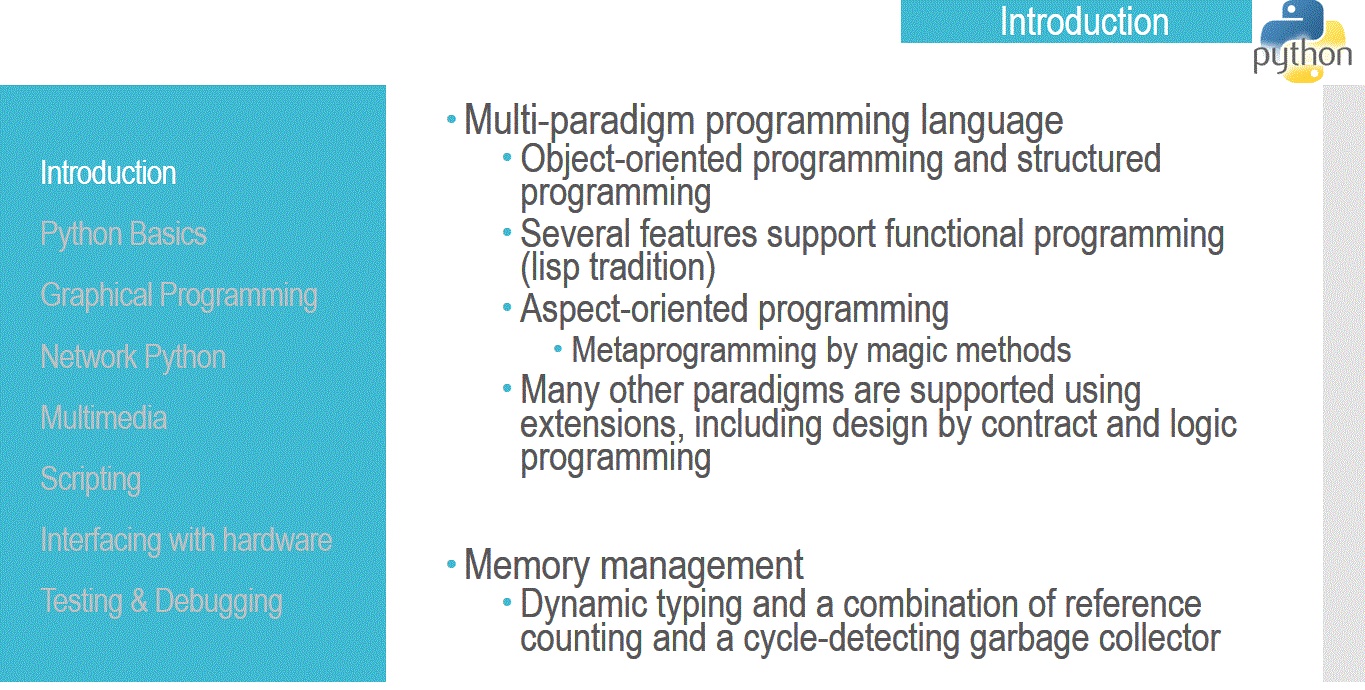 Introduction

python

Introduction
Python Basics
Graphical Programming
Network Python
Multimedia
Scripting
Interfacing with hardware
Testing & Debugging

• Multi-paradigm programming language
• Object-oriented programming and structured programming
• Several features support functional programming (lisp tradition)
• Aspect-oriented programming
• Metaprogramming by magic methods
• Many other paradigms are supported using extensions, including design by contract and logic programming

• Memory management
• Dynamic typing and a combination of reference counting and a cycle-detecting garbage collector